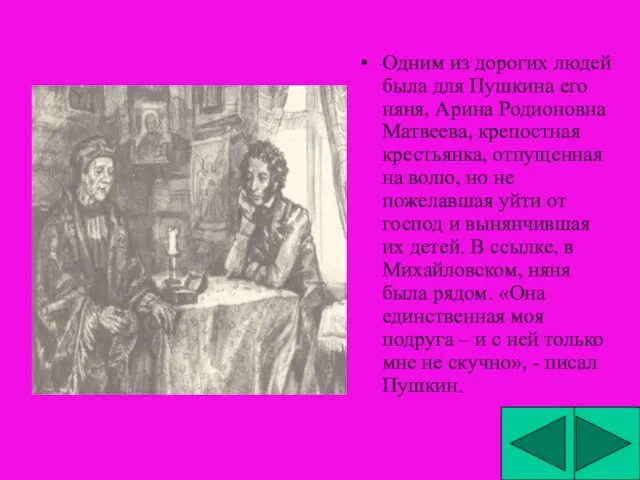 • Одним из дорогих людей была для Пушкина его няня, Арина Родионовна Матвеева, крепостная крестьянка, отпущенная на волю, но не пожелавшая уйти от господ и вынянчившая их детей. В ссылке, в Михайловском, няня была рядом. «Она единственная моя подруга – и с ней только мне не скучно», - писал Пушкин.